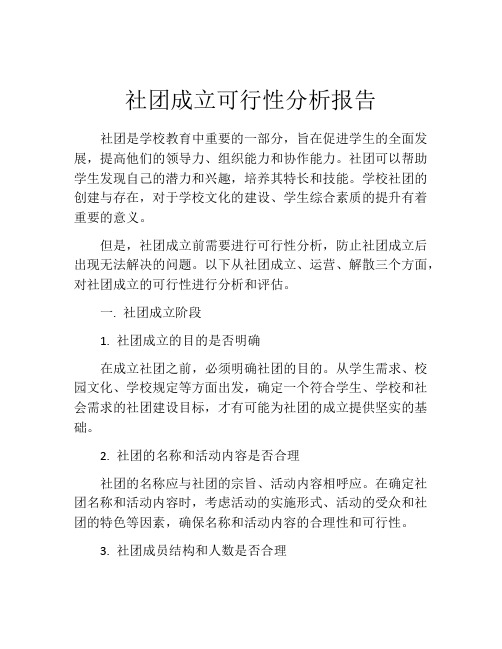 社团成立可行性分析报告

社团是学校教育中重要的一部分，旨在促进学生的全面发展，提高他们的领导力、组织能力和协作能力。社团可以帮助学生发现自己的潜力和兴趣，培养其特长和技能。学校社团的创建与存在，对于学校文化的建设、学生综合素质的提升有着重要的意义。

但是，社团成立前需要进行可行性分析，防止社团成立后出现无法解决的问题。以下从社团成立、运营、解散三个方面，对社团成立的可行性进行分析和评估。

一. 社团成立阶段

1. 社团成立的目的是否明确

在成立社团之前，必须明确社团的目的。从学生需求、校园文化、学校规定等方面出发，确定一个符合学生、学校和社会需求的社团建设目标，才有可能为社团的成立提供坚实的基础。

2. 社团的名称和活动内容是否合理

社团的名称应与社团的宗旨、活动内容相呼应。在确定社团名称和活动内容时，考虑活动的实施形式、活动的受众和社团的特色等因素，确保名称和活动内容的合理性和可行性。

3. 社团成员结构和人数是否合理